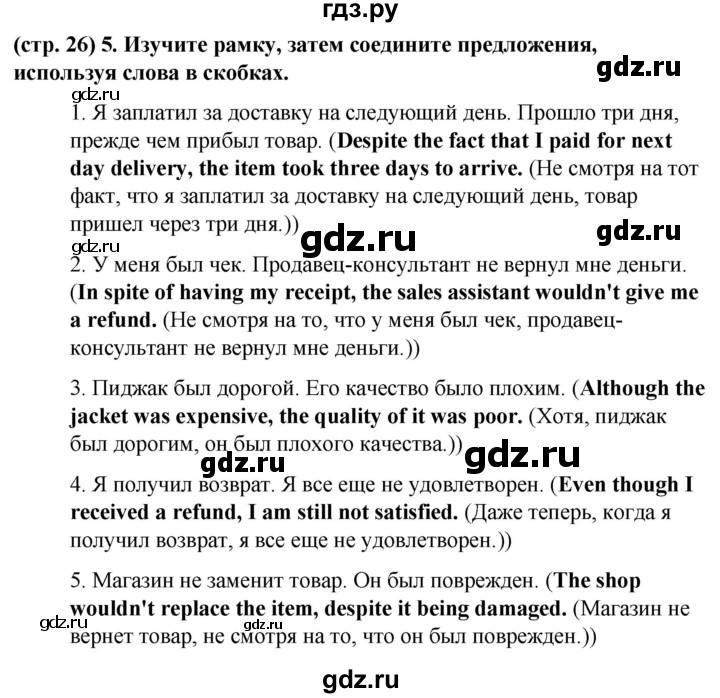 гдз.ру

(стр. 26) 5. Изучите рамку, затем соедините предложения, используя слова в скобках.

gdz.ru

gdz.ru

1. Я заплатил за доставку на следующий день. Прошло три дня, прежде чем прибыл товар. (Despite the fact that I paid for next day delivery, the item took three days to arrive. (Не смотря на тот факт, что я заплатил за доставку на следующий день, товар пришел через три дня.))

gdz.ru

gdz.ru

gdz.ru

2. У меня был чек. Продавец-консультант не вернул мне деньги. (In spite of having my receipt, the sales assistant wouldn't give me a refund. (Не смотря на то, что у меня был чек, продавец-консультант не вернул мне деньги.))

3. Пиджак был дорогой. Его качество было плохим. (Although the jacket was expensive, the quality of it was poor. (Хотя, пиджак был дорогим, он был плохого качества.))

gdz.ru

gdz.ru

4. Я получил возврат. Я все еще не удовлетворен. (Even though I received a refund, I am still not satisfied. (Даже теперь, когда я получил возврат, я все еще не удовлетворен.))

5. Магазин не заменит товар. Он был поврежден. (The shop wouldn't replace the item, despite it being damaged. (Магазин не вернет товар, не смотря на то, что он был поврежден.))

gdz.ru

gdz.ru

gdz.ru